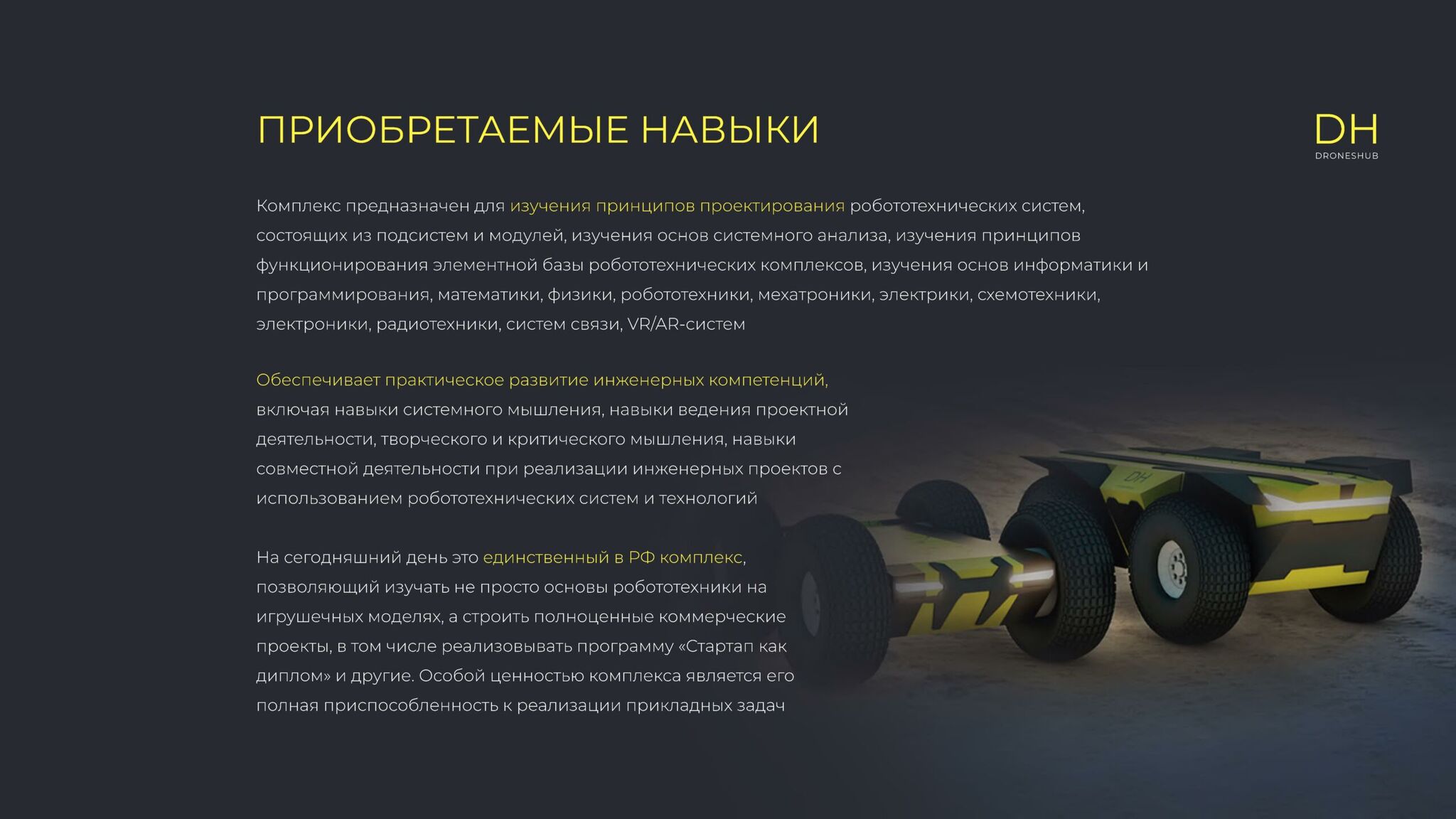 ПРИОБРЕТАЕМЫЕ НАВЫКИ

DH
DRONESHUB

Комплекс предназначен для изучения принципов проектирования робототехнических систем, состоящих из подсистем и модулей, изучения основ системного анализа, изучения принципов функционирования элементной базы робототехнических комплексов, изучения основ информатики и программирования, математики, физики, робототехники, мехатроники, электрики, схемотехники, электроники, радиотехники, систем связи, VR/AR-систем

Обеспечивает практическое развитие инженерных компетенций, включая навыки системного мышления, навыки ведения проектной деятельности, творческого и критического мышления, навыки совместной деятельности при реализации инженерных проектов с использованием робототехнических систем и технологий

На сегодняшний день это единственный в РФ комплекс, позволяющий изучать не просто основы робототехники на игрушечных моделях, а строить полноценные коммерческие проекты, в том числе реализовывать программу «Стартап как диплом» и другие. Особой ценностью комплекса является его полная приспособленность к реализации прикладных задач

DH